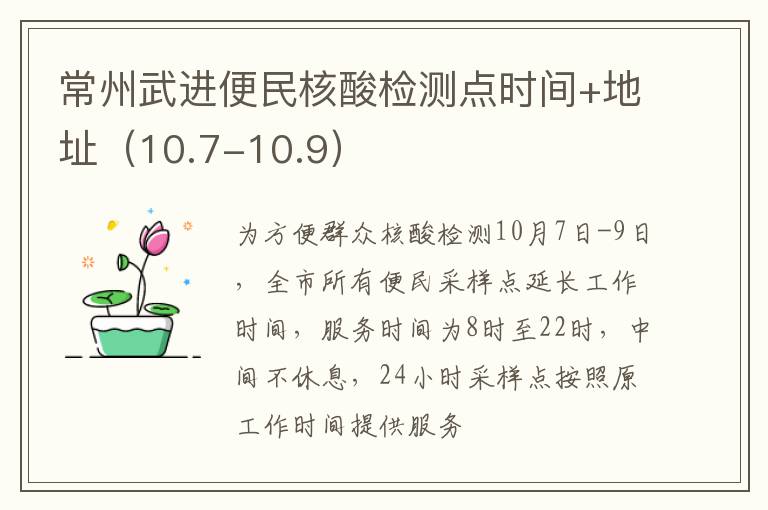 常州武进便民核酸检测点时间+地址（10.7-10.9）

为方便群众核酸检测10月7日-9日，全市所有便民采样点延长工作时间，服务时间为8时至22时，中间不休息，24小时采样点按照原工作时间提供服务